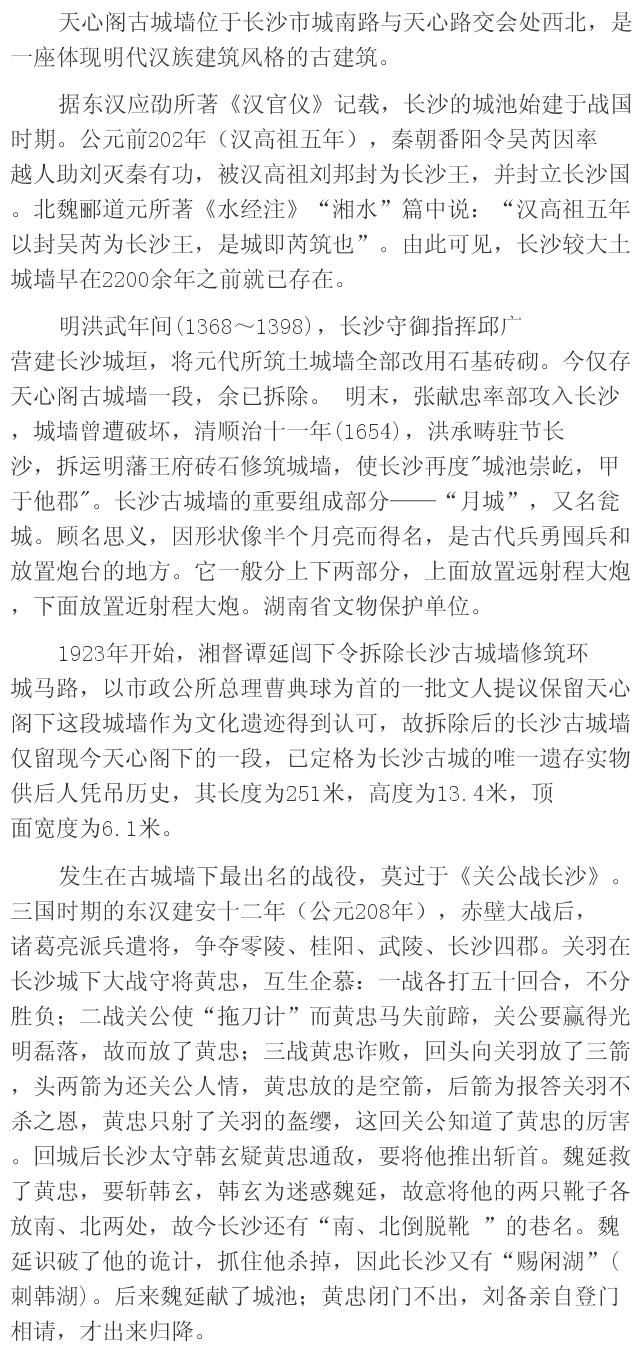 天心阁古城墙位于长沙市城南路与天心路交会处西北，是一座体现明代汉族建筑风格的古建筑。

据东汉应劭所著《汉官仪》记载，长沙的城池始建于战国时期。公元前202年（汉高祖五年），秦朝番阳令吴芮因率越人助刘灭秦有功，被汉高祖刘邦封为长沙王，并封立长沙国。北魏郦道元所著《水经注》“湘水”篇中说：“汉高祖五年以封吴芮为长沙王，是城即芮筑也”。由此可见，长沙较大土城墙早在2200余年之前就已存在。

明洪武年间(1368～1398)，长沙守御指挥邱广营建长沙城垣，将元代所筑土城墙全部改用石基砖砌。今仅存天心阁古城墙一段，余已拆除。 明末，张献忠率部攻入长沙，城墙曾遭破坏，清顺治十一年(1654)，洪承畴驻节长沙，拆运明藩王府砖石修筑城墙，使长沙再度"城池崇屹，甲于他郡"。长沙古城墙的重要组成部分——“月城”，又名瓮城。顾名思义，因形状像半个月亮而得名，是古代兵勇囤兵和放置炮台的地方。它一般分上下两部分，上面放置远射程大炮，下面放置近射程大炮。湖南省文物保护单位。

1923年开始，湘督谭延闿下令拆除长沙古城墙修筑环城马路，以市政公所总理曹典球为首的一批文人提议保留天心阁下这段城墙作为文化遗迹得到认可，故拆除后的长沙古城墙仅留现今天心阁下的一段，已定格为长沙古城的唯一遗存实物供后人凭吊历史，其长度为251米，高度为13.4米，顶面宽度为6.1米。

发生在古城墙下最出名的战役，莫过于《关公战长沙》。三国时期的东汉建安十二年（公元208年），赤壁大战后，诸葛亮派兵遣将，争夺零陵、桂阳、武陵、长沙四郡。关羽在长沙城下大战守将黄忠，互生企慕：一战各打五十回合，不分胜负；二战关公使“拖刀计”而黄忠马失前蹄，关公要赢得光明磊落，故而放了黄忠；三战黄忠诈败，回头向关羽放了三箭，头两箭为还关公人情，黄忠放的是空箭，后箭为报答关羽不杀之恩，黄忠只射了关羽的盔缨，这回关公知道了黄忠的厉害。回城后长沙太守韩玄疑黄忠通敌，要将他推出斩首。魏延救了黄忠，要斩韩玄，韩玄为迷惑魏延，故意将他的两只靴子各放南、北两处，故今长沙还有“南、北倒脱靴 ”的巷名。魏延识破了他的诡计，抓住他杀掉，因此长沙又有“赐闲湖”(刺韩湖)。后来魏延献了城池；黄忠闭门不出，刘备亲自登门相请，才出来归降。